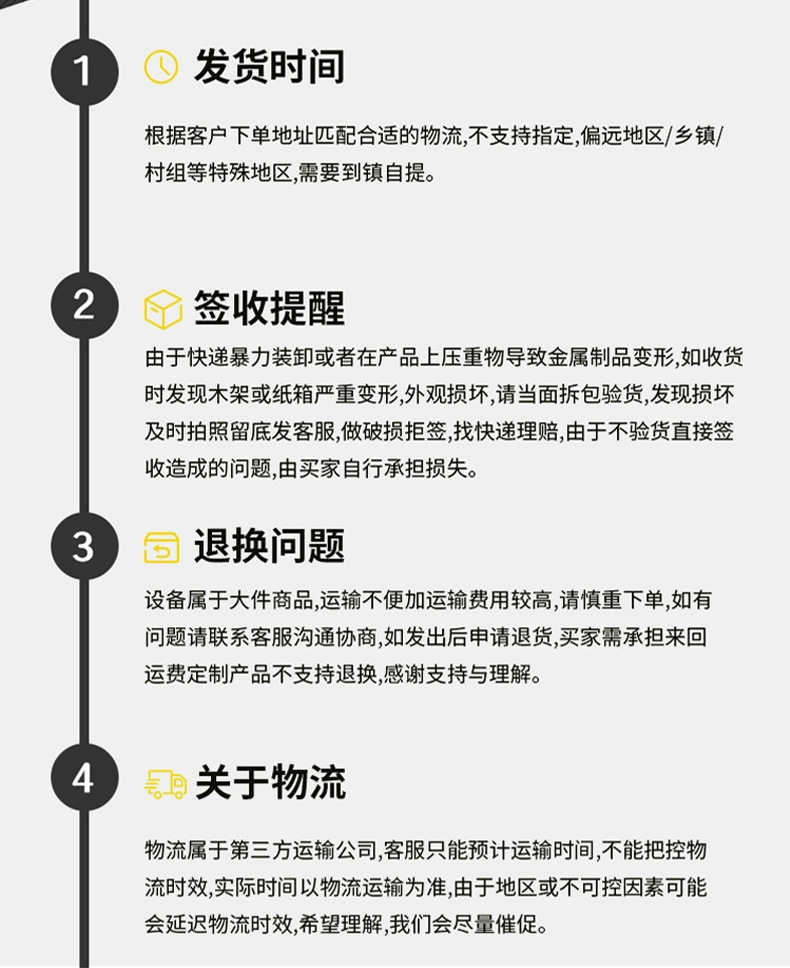 1

发货时间

根据客户下单地址匹配合适的物流,不支持指定,偏远地区/乡镇/村组等特殊地区,需要到镇自提。

2

签收提醒

由于快递暴力装卸或者在产品上压重物导致金属制品变形,如收货时发现木架或纸箱严重变形,外观损坏,请当面拆包验货,发现损坏及时拍照留底发客服,做破损拒签,找快递理赔,由于不验货直接签收造成的问题,由买家自行承担损失。

3

退换问题

设备属于大件商品,运输不便加运输费用较高,请慎重下单,如有问题请联系客服沟通协商,如发出后申请退货,买家需承担来回运费定制产品不支持退换,感谢支持与理解。

4

关于物流

物流属于第三方运输公司,客服只能预计运输时间,不能把控物流时效,实际时间以物流运输为准,由于地区或不可控因素可能会延迟物流时效,希望理解,我们会尽量催促。